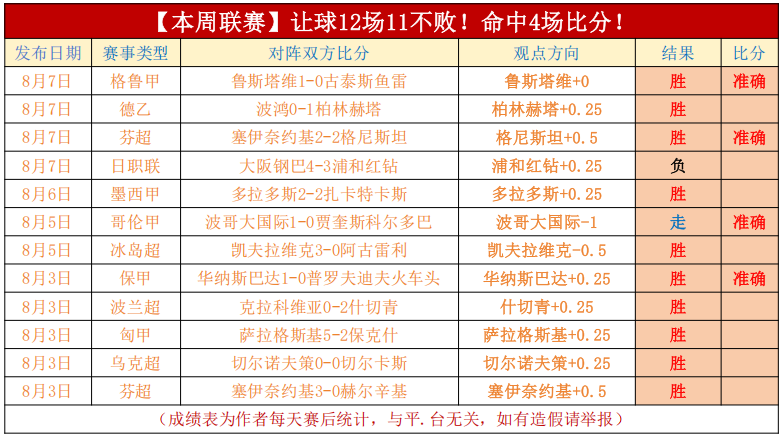 【本周联赛】让球12场11不败！命中4场比分！

| 发布日期 | 赛事类型 | 对阵双方比分 | 观点方向 | 结果 | 比分 |
|---|---|---|---|---|---|
| 8月7日 | 格鲁甲 | 鲁斯塔维1-0古泰斯鱼雷 | 鲁斯塔维+0 | 胜 | 准确 |
| 8月7日 | 德乙 | 波鸿0-1柏林赫塔 | 柏林赫塔+0.25 | 胜 | |
| 8月7日 | 芬超 | 塞伊奈约基2-2格尼斯坦 | 格尼斯坦+0.5 | 胜 | 准确 |
| 8月7日 | 日职联 | 大阪钢巴4-3浦和红钻 | 浦和红钻+0.25 | 负 | |
| 8月6日 | 墨西甲 | 多拉多斯2-2扎卡特卡斯 | 多拉多斯+0.25 | 胜 | |
| 8月5日 | 哥伦甲 | 波哥大国际1-0贾奎斯科尔多巴 | 波哥大国际-1 | 走 | 准确 |
| 8月5日 | 冰岛超 | 凯夫拉维克3-0阿古雷利 | 凯夫拉维克-0.5 | 胜 | |
| 8月3日 | 保甲 | 华纳斯巴达1-0普罗夫迪夫火车头 | 华纳斯巴达+0.25 | 胜 | 准确 |
| 8月3日 | 波兰超 | 克拉科维亚0-2什切青 | 什切青+0.25 | 胜 | |
| 8月3日 | 匈甲 | 萨拉格斯基5-2保克什 | 萨拉格斯基+0.25 | 胜 | |
| 8月3日 | 乌克超 | 切尔诺夫策0-0切尔卡斯 | 切尔诺夫策+0.25 | 胜 | |
| 8月3日 | 芬超 | 塞伊奈约基3-0赫尔辛基 | 塞伊奈约基+0.5 | 胜 | |

（成绩表为作者每天赛后统计，与平.台无关，如有造假请举报）